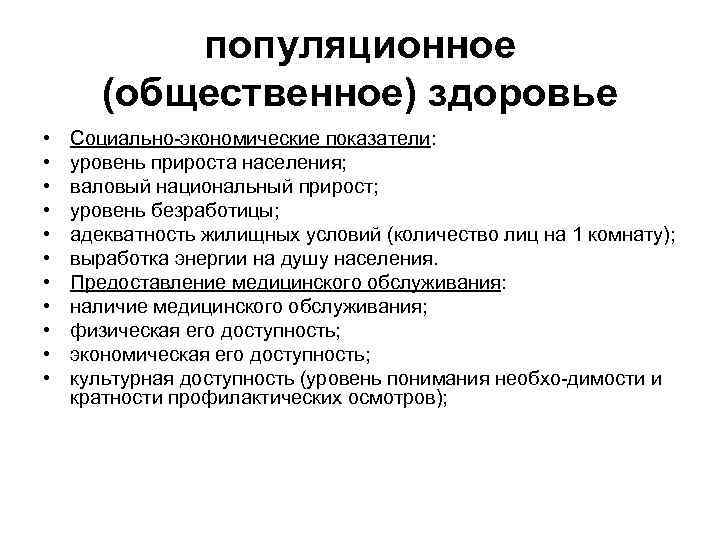 популяционное (общественное) здоровье

• Социально-экономические показатели:
• уровень прироста населения;
• валовый национальный прирост;
• уровень безработицы;
• адекватность жилищных условий (количество лиц на 1 комнату);
• выработка энергии на душу населения.
• Предоставление медицинского обслуживания:
• наличие медицинского обслуживания;
• физическая его доступность;
• экономическая его доступность;
• культурная доступность (уровень понимания необхо-димости и кратности профилактических осмотров);